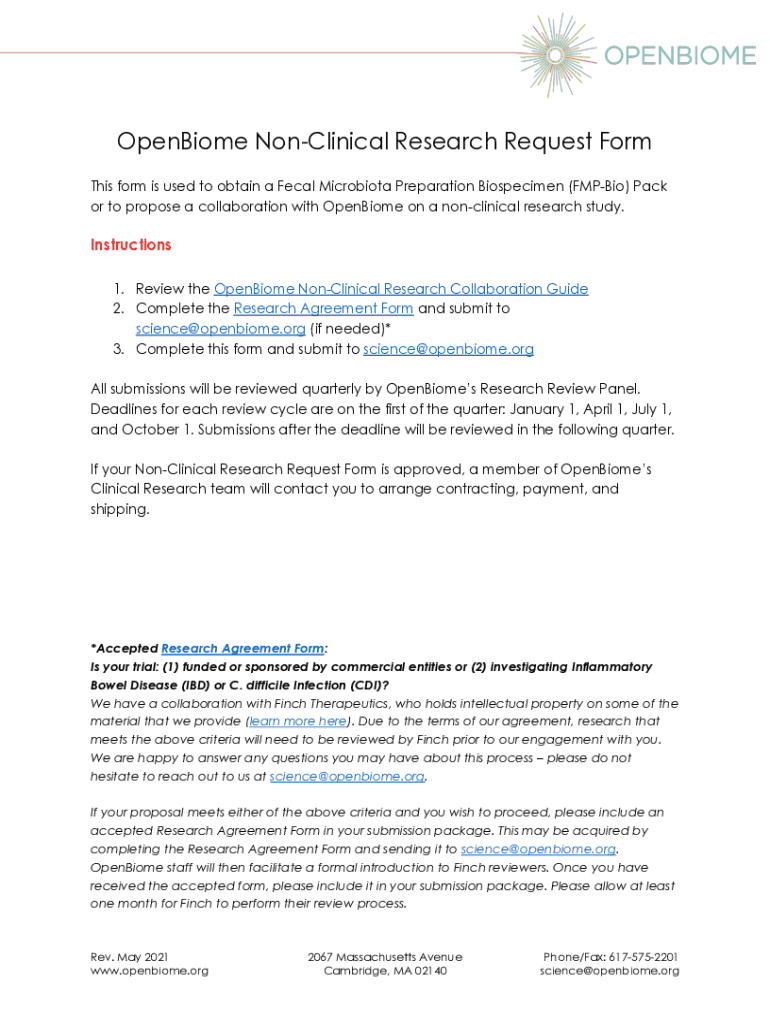 OPENBIOME

OpenBiome Non-Clinical Research Request Form

This form is used to obtain a Fecal Microbiota Preparation Biospecimen (FMP-Bio) Pack or to propose a collaboration with OpenBiome on a non-clinical research study.

Instructions

1. Review the OpenBiome Non-Clinical Research Collaboration Guide
2. Complete the Research Agreement Form and submit to science@openbiome.org (if needed)*
3. Complete this form and submit to science@openbiome.org

All submissions will be reviewed quarterly by OpenBiome's Research Review Panel. Deadlines for each review cycle are on the first of the quarter: January 1, April 1, July 1, and October 1. Submissions after the deadline will be reviewed in the following quarter.

If your Non-Clinical Research Request Form is approved, a member of OpenBiome's Clinical Research team will contact you to arrange contracting, payment, and shipping.

*Accepted Research Agreement Form:
Is your trial: (1) funded or sponsored by commercial entities or (2) investigating Inflammatory Bowel Disease (IBD) or C. difficile Infection (CDI)?
We have a collaboration with Finch Therapeutics, who holds intellectual property on some of the material that we provide (learn more here). Due to the terms of our agreement, research that meets the above criteria will need to be reviewed by Finch prior to our engagement with you. We are happy to answer any questions you may have about this process – please do not hesitate to reach out to us at science@openbiome.org.

If your proposal meets either of the above criteria and you wish to proceed, please include an accepted Research Agreement Form in your submission package. This may be acquired by completing the Research Agreement Form and sending it to science@openbiome.org. OpenBiome staff will then facilitate a formal introduction to Finch reviewers. Once you have received the accepted form, please include it in your submission package. Please allow at least one month for Finch to perform their review process.

Rev. May 2021
www.openbiome.org

2067 Massachusetts Avenue
Cambridge, MA 02140

Phone/Fax: 617-575-2201
science@openbiome.org